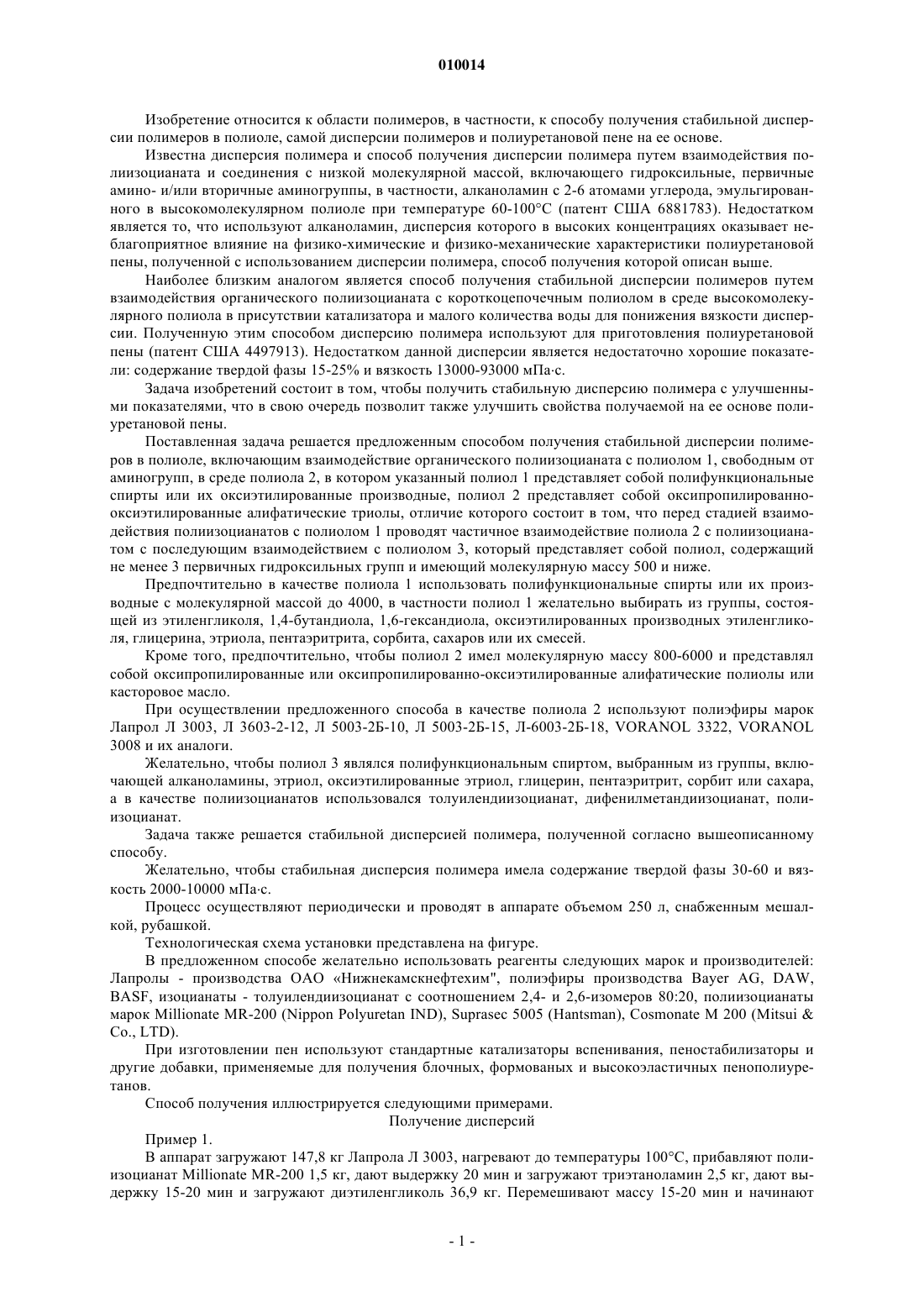 010014

Изобретение относится к области полимеров, в частности, к способу получения стабильной дисперсии полимеров в полиоле, самой дисперсии полимеров и полиуретановой пене на ее основе.

Известна дисперсия полимера и способ получения дисперсии полимера путем взаимодействия полиизоцианата и соединения с низкой молекулярной массой, включающего гидроксильные, первичные амино- и/или вторичные аминогруппы, в частности, алканоламин с 2-6 атомами углерода, эмульгированного в высокомолекулярном полиоле при температуре 60-100°С (патент США 6881783). Недостатком является то, что используют алканоламин, дисперсия которого в высоких концентрациях оказывает неблагоприятное влияние на физико-химические и физико-механические характеристики полиуретановой пены, полученной с использованием дисперсии полимера, способ получения которой описан выше.

Наиболее близким аналогом является способ получения стабильной дисперсии полимеров путем взаимодействия органического полиизоцианата с короткоцепочечным полиолом в среде высокомолекулярного полиола в присутствии катализатора и малого количества воды для понижения вязкости дисперсии. Полученную этим способом дисперсию полимера используют для приготовления полиуретановой пены (патент США 4497913). Недостатком данной дисперсии является недостаточно хорошие показатели: содержание твердой фазы 15-25% и вязкость 13000-93000 мПа·с.

Задача изобретений состоит в том, чтобы получить стабильную дисперсию полимера с улучшенными показателями, что в свою очередь позволит также улучшить свойства получаемой на ее основе полиуретановой пены.

Поставленная задача решается предложенным способом получения стабильной дисперсии полимеров в полиоле, включающим взаимодействие органического полиизоцианата с полиолом 1, свободным от аминогрупп, в среде полиола 2, в котором указанный полиол 1 представляет собой полифункциональные спирты или их оксиэтилированные производные, полиол 2 представляет собой оксипропилированно-оксиэтилированные алифатические триолы, отличие которого состоит в том, что перед стадией взаимодействия полиизоцианатов с полиолом 1 проводят частичное взаимодействие полиола 2 с полиизоцианатом с последующим взаимодействием с полиолом 3, который представляет собой полиол, содержащий не менее 3 первичных гидроксильных групп и имеющий молекулярную массу 500 и ниже.

Предпочтительно в качестве полиола 1 использовать полифункциональные спирты или их производные с молекулярной массой до 4000, в частности полиол 1 желательно выбирать из группы, состоящей из этиленгликоля, 1,4-бутандиола, 1,6-гександиола, оксиэтилированных производных этиленгликоля, глицерина, этриола, пентаэритрита, сорбита, сахаров или их смесей.

Кроме того, предпочтительно, чтобы полиол 2 имел молекулярную массу 800-6000 и представлял собой оксипропилированные или оксипропилированно-оксиэтилированные алифатические полиолы или касторовое масло.

При осуществлении предложенного способа в качестве полиола 2 используют полиэфиры марок Лапрол Л 3003, Л 3603-2-12, Л 5003-2Б-10, Л 5003-2Б-15, Л-6003-2Б-18, VORANOL 3322, VORANOL 3008 и их аналоги.

Желательно, чтобы полиол 3 являлся полифункциональным спиртом, выбранным из группы, включающей алканоламины, этриол, оксиэтилированные этриол, глицерин, пентаэритрит, сорбит или сахара, а в качестве полиизоцианатов использовался толуилендиизоцианат, дифенилметандиизоцианат, полиизоцианат.

Задача также решается стабильной дисперсией полимера, полученной согласно вышеописанному способу.

Желательно, чтобы стабильная дисперсия полимера имела содержание твердой фазы 30-60 и вязкость 2000-10000 мПа·с.

Процесс осуществляют периодически и проводят в аппарате объемом 250 л, снабженным мешалкой, рубашкой.

Технологическая схема установки представлена на фигуре.

В предложенном способе желательно использовать реагенты следующих марок и производителей: Лапролы - производства ОАО «Нижнекамскнефтехим", полиэфиры производства Bayer AG, DAW, BASF, изоцианаты - толуилендиизоцианат с соотношением 2,4- и 2,6-изомеров 80:20, полиизоцианаты марок Millionate MR-200 (Nippon Polyuretan IND), Suprasec 5005 (Hantsman), Cosmonate M 200 (Mitsui & Co., LTD).

При изготовлении пен используют стандартные катализаторы вспенивания, пеностабилизаторы и другие добавки, применяемые для получения блочных, формованых и высокоэластичных пенополиуретанов.

Способ получения иллюстрируется следующими примерами.

Получение дисперсий

Пример 1.

В аппарат загружают 147,8 кг Лапрола Л 3003, нагревают до температуры 100°С, прибавляют полиизоцианат Millionate MR-200 1,5 кг, дают выдержку 20 мин и загружают триэтаноламин 2,5 кг, дают выдержку 15-20 мин и загружают диэтиленгликоль 36,9 кг. Перемешивают массу 15-20 мин и начинают

- 1 -